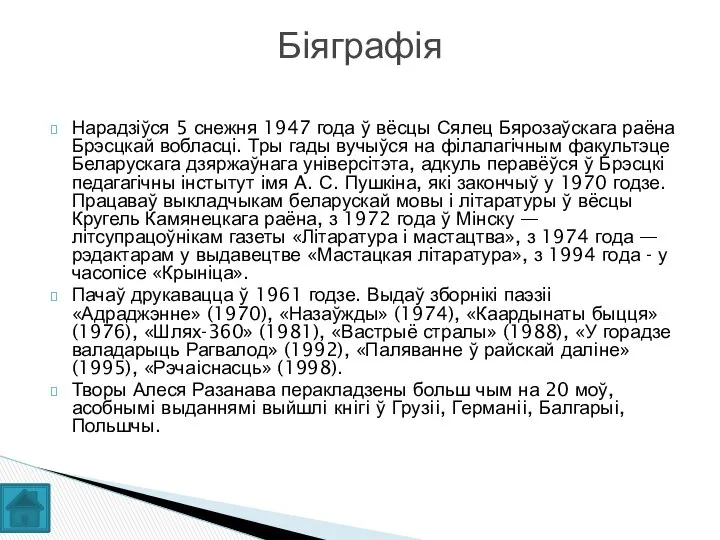 Біяграфія

Нарадзіўся 5 снежня 1947 года ў вёсцы Сялец Бярозаўскага раёна Брэсцкай вобласці. Тры гады вучыўся на філалагічным факультэце Беларускага дзяржаўнага універсітэта, адкуль перавёўся ў Брэсцкі педагагічны інстытут імя А. С. Пушкіна, які закончыў у 1970 годзе. Працаваў выкладчыкам беларускай мовы і літаратуры ў вёсцы Кругель Камянецкага раёна, з 1972 года ў Мінску — літсупрацоўнікам газеты «Літаратура і мастацтва», з 1974 года — рэдактарам у выдавецтве «Мастацкая літаратура», з 1994 года - у часопісе «Крыніца».

Пачаў друкавацца ў 1961 годзе. Выдаў зборнікі паэзіі «Адраджэнне» (1970), «Назаўжды» (1974), «Каардынаты быцця» (1976), «Шлях-360» (1981), «Вастрыё стралы» (1988), «У горадзе валадарыць Рагвалод» (1992), «Паляванне ў райскай даліне» (1995), «Рэчаіснасць» (1998).

Творы Алеся Разанава перакладзены больш чым на 20 моў, асобнымі выданнямі выйшлі кнігі ў Грузіі, Германіі, Балгарыі, Польшчы.